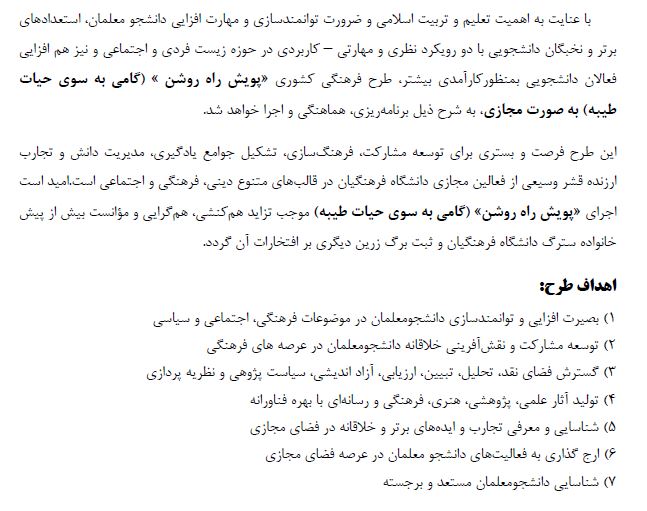 با عنایت به اهمیت تعلیم و تربیت اسلامی و ضرورت توانمندسازی و مهارت افزایی دانشجو معلمان، استعدادهای برتر و نخبگان دانشجویی با دو رویکرد نظری و مهارتی – کاربردی در حوزه زیست فردی و اجتماعی و نیز هم افزایی فعالان دانشجویی بمنظورکارآمدی بیشتر، طرح فرهنگی کشوری «پویش راه روشن » (گامی به سوی حیات طیبه) به صورت مجازی، به شرح ذیل برنامه‌ریزی، هماهنگی و اجرا خواهد شد.

این طرح فرصت و بستری برای توسعه مشارکت، فرهنگ‌سازی، تشکیل جوامع یادگیری، مدیریت دانش و تجارب ارزنده قشر وسیعی از فعالین مجازی دانشگاه فرهنگیان در قالب‌های متنوع دینی، فرهنگی و اجتماعی است.امید است اجرای «پویش راه روشن» (گامی به سوی حیات طیبه) موجب تزاید هم‌کنشی، هم‌گرایی و مؤانست بیش از پیش خانواده سترگ دانشگاه فرهنگیان و ثبت برگ زرین دیگری بر افتخارات آن گردد.

اهداف طرح:

۱) بصیرت افزایی و توانمندسازی دانشجومعلمان در موضوعات فرهنگی، اجتماعی و سیاسی
۲) توسعه مشارکت و نقش‌آفرینی خلاقانه دانشجومعلمان در عرصه های فرهنگی
۳) گسترش فضای نقد، تحلیل، تبیین، ارزیابی، آزاد اندیشی، سیاست پژوهی و نظریه پردازی
۴) تولید آثار علمی، پژوهشی، هنری، فرهنگی و رسانه‌ای با بهره فناورانه
۵) شناسایی و معرفی تجارب و ایده‌های برتر و خلاقانه در فضای مجازی
۶) ارج گذاری به فعالیت‌های دانشجو معلمان در عرصه فضای مجازی
۷) شناسایی دانشجومعلمان مستعد و برجسته